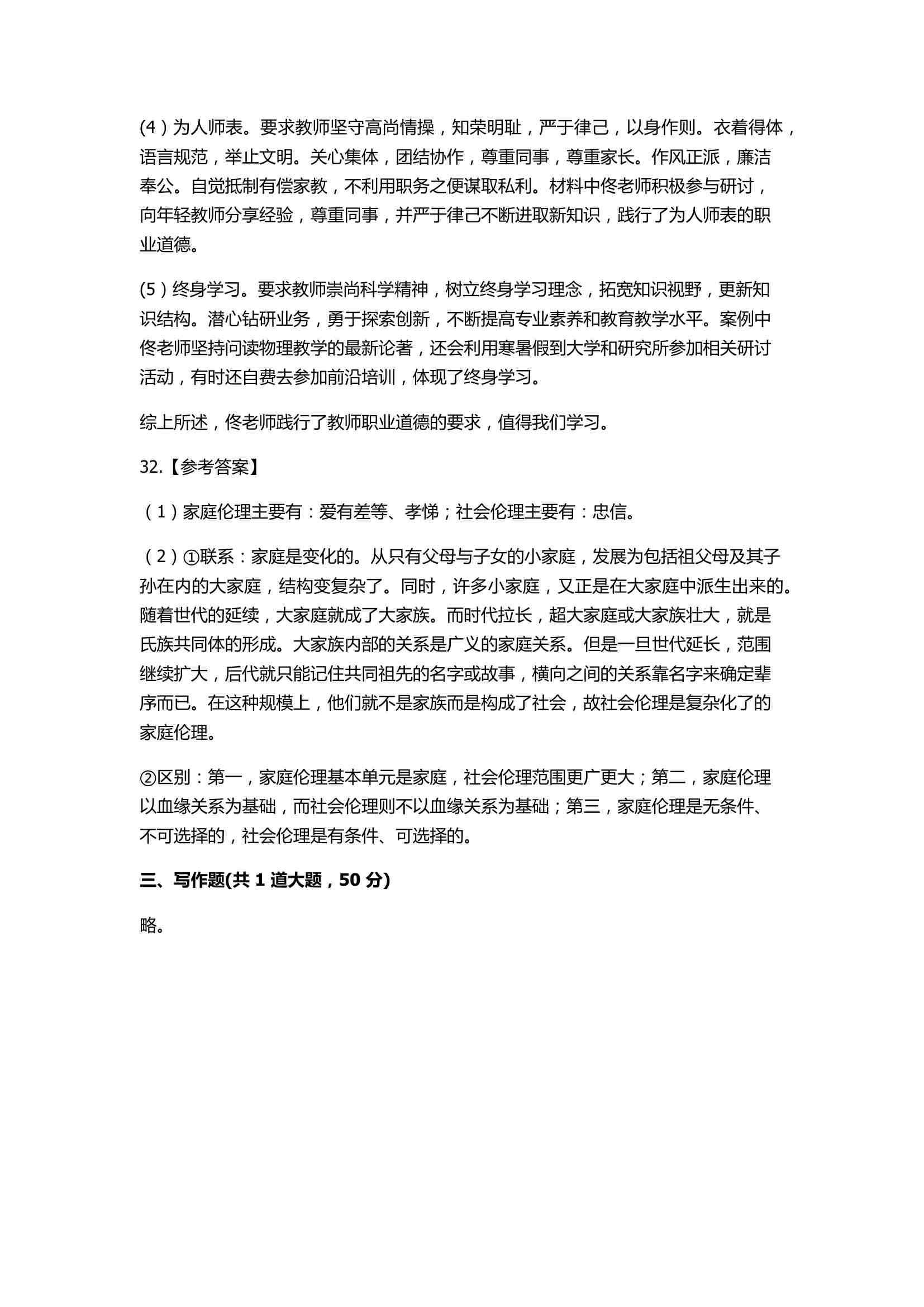 (4）为人师表。要求教师坚守高尚情操，知荣明耻，严于律己，以身作则。衣着得体，语言规范，举止文明。关心集体，团结协作，尊重同事，尊重家长。作风正派，廉洁奉公。自觉抵制有偿家教，不利用职务之便谋取私利。材料中佟老师积极参与研讨，向年轻教师分享经验，尊重同事，并严于律己不断进取新知识，践行了为人师表的职业道德。

(5）终身学习。要求教师崇尚科学精神，树立终身学习理念，拓宽知识视野，更新知识结构。潜心钻研业务，勇于探索创新，不断提高专业素养和教育教学水平。案例中佟老师坚持问读物理教学的最新论著，还会利用寒暑假到大学和研究所参加相关研讨活动，有时还自费去参加前沿培训，体现了终身学习。

综上所述，佟老师践行了教师职业道德的要求，值得我们学习。

32.【参考答案】

（1）家庭伦理主要有：爱有差等、孝悌；社会伦理主要有：忠信。

（2）①联系：家庭是变化的。从只有父母与子女的小家庭，发展为包括祖父母及其子孙在内的大家庭，结构变复杂了。同时，许多小家庭，又正是在大家庭中派生出来的。随着世代的延续，大家庭就成了大家族。而时代拉长，超大家庭或大家族壮大，就是氏族共同体的形成。大家族内部的关系是广义的家庭关系。但是一旦世代延长，范围继续扩大，后代就只能记住共同祖先的名字或故事，横向之间的关系靠名字来确定辈序而已。在这种规模上，他们就不是家族而是构成了社会，故社会伦理是复杂化了的家庭伦理。

②区别：第一，家庭伦理基本单元是家庭，社会伦理范围更广更大；第二，家庭伦理以血缘关系为基础，而社会伦理则不以血缘关系为基础；第三，家庭伦理是无条件、不可选择的，社会伦理是有条件、可选择的。

三、写作题(共 1 道大题，50 分)

略。